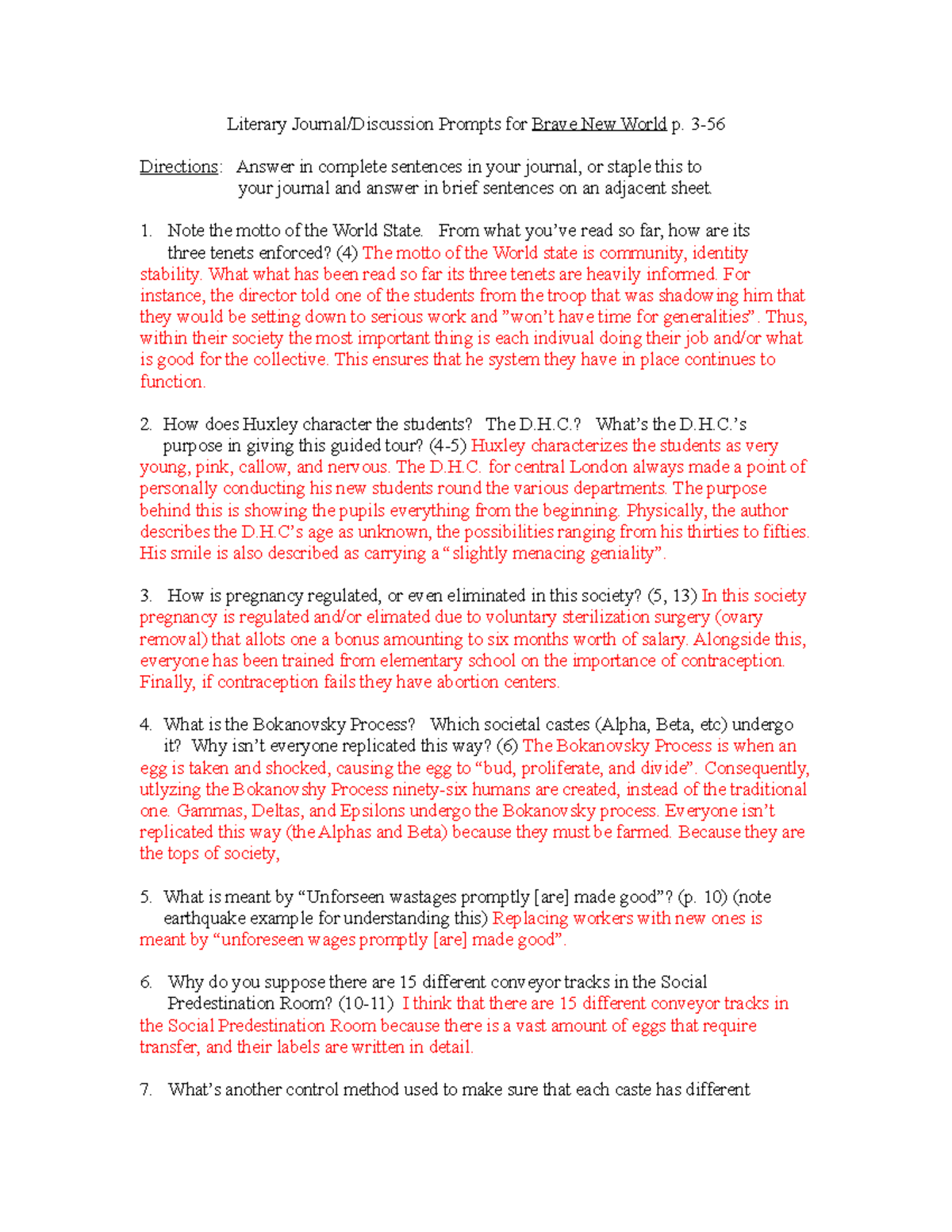 Literary Journal/Discussion Prompts for Brave New World p. 3-56

Directions: Answer in complete sentences in your journal, or staple this to your journal and answer in brief sentences on an adjacent sheet.

1. Note the motto of the World State. From what you've read so far, how are its three tenets enforced? (4) The motto of the World state is community, identity stability. What what has been read so far its three tenets are heavily informed. For instance, the director told one of the students from the troop that was shadowing him that they would be setting down to serious work and "won't have time for generalities". Thus, within their society the most important thing is each indivual doing their job and/or what is good for the collective. This ensures that he system they have in place continues to function.

2. How does Huxley character the students? The D.H.C.? What's the D.H.C.'s purpose in giving this guided tour? (4-5) Huxley characterizes the students as very young, pink, callow, and nervous. The D.H.C. for central London always made a point of personally conducting his new students round the various departments. The purpose behind this is showing the pupils everything from the beginning. Physically, the author describes the D.H.C's age as unknown, the possibilities ranging from his thirties to fifties. His smile is also described as carrying a "slightly menacing geniality".

3. How is pregnancy regulated, or even eliminated in this society? (5, 13) In this society pregnancy is regulated and/or elimated due to voluntary sterilization surgery (ovary removal) that allots one a bonus amounting to six months worth of salary. Alongside this, everyone has been trained from elementary school on the importance of contraception. Finally, if contraception fails they have abortion centers.

4. What is the Bokanovsky Process? Which societal castes (Alpha, Beta, etc) undergo it? Why isn't everyone replicated this way? (6) The Bokanovsky Process is when an egg is taken and shocked, causing the egg to "bud, proliferate, and divide". Consequently, utlyzing the Bokanovshy Process ninety-six humans are created, instead of the traditional one. Gammas, Deltas, and Epsilons undergo the Bokanovsky process. Everyone isn't replicated this way (the Alphas and Beta) because they must be farmed. Because they are the tops of society,

5. What is meant by "Unforseen wastages promptly [are] made good"? (p. 10) (note earthquake example for understanding this) Replacing workers with new ones is meant by "unforeseen wages promptly [are] made good".

6. Why do you suppose there are 15 different conveyor tracks in the Social Predestination Room? (10-11) I think that there are 15 different conveyor tracks in the Social Predestination Room because there is a vast amount of eggs that require transfer, and their labels are written in detail.

7. What's another control method used to make sure that each caste has different